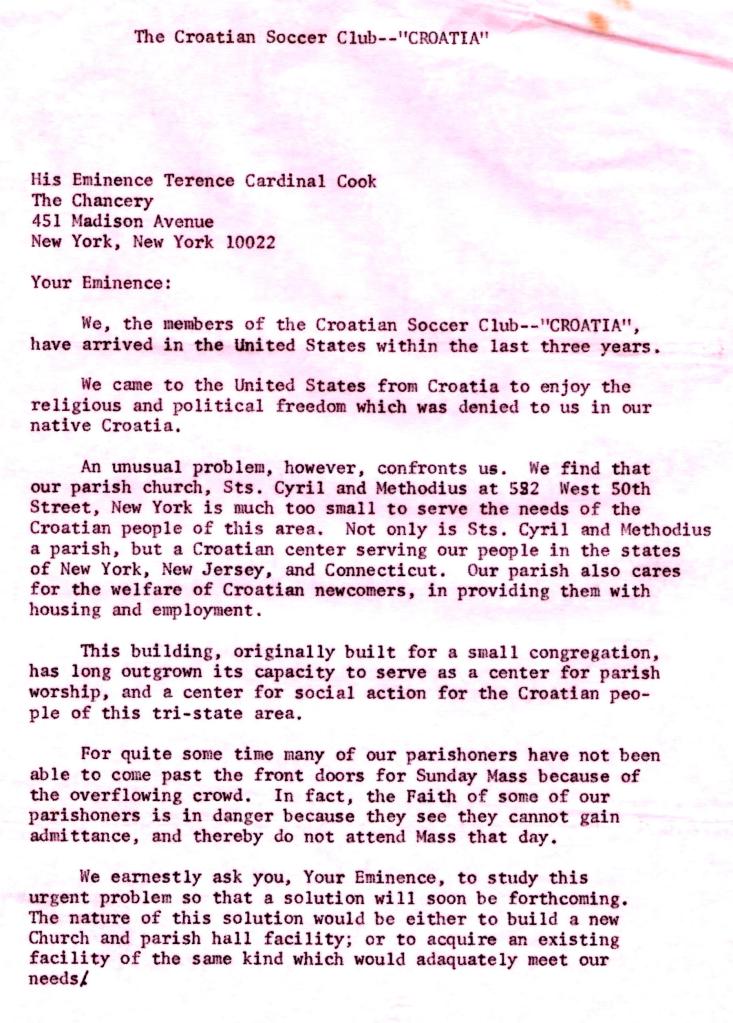 The Croatian Soccer Club--"CROATIA"

His Eminence Terence Cardinal Cook
The Chancery
451 Madison Avenue
New York, New York 10022

Your Eminence:

We, the members of the Croatian Soccer Club--"CROATIA", have arrived in the United States within the last three years.

We came to the United States from Croatia to enjoy the religious and political freedom which was denied to us in our native Croatia.

An unusual problem, however, confronts us. We find that our parish church, Sts. Cyril and Methodius at 582 West 50th Street, New York is much too small to serve the needs of the Croatian people of this area. Not only is Sts. Cyril and Methodius a parish, but a Croatian center serving our people in the states of New York, New Jersey, and Connecticut. Our parish also cares for the welfare of Croatian newcomers, in providing them with housing and employment.

This building, originally built for a small congregation, has long outgrown its capacity to serve as a center for parish worship, and a center for social action for the Croatian people of this tri-state area.

For quite some time many of our parishoners have not been able to come past the front doors for Sunday Mass because of the overflowing crowd. In fact, the Faith of some of our parishoners is in danger because they see they cannot gain admittance, and thereby do not attend Mass that day.

We earnestly ask you, Your Eminence, to study this urgent problem so that a solution will soon be forthcoming. The nature of this solution would be either to build a new Church and parish hall facility; or to acquire an existing facility of the same kind which would adaquately meet our needs/